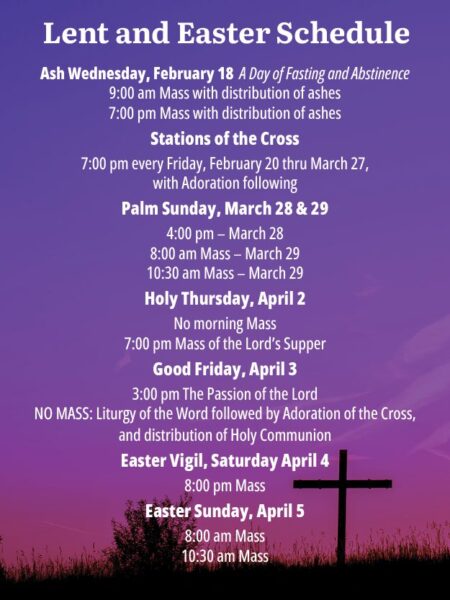 Lent and Easter Schedule

Ash Wednesday, February 18 A Day of Fasting and Abstinence
9:00 am Mass with distribution of ashes
7:00 pm Mass with distribution of ashes

Stations of the Cross

7:00 pm every Friday, February 20 thru March 27, with Adoration following

Palm Sunday, March 28 & 29

4:00 pm – March 28
8:00 am Mass – March 29
10:30 am Mass – March 29

Holy Thursday, April 2

No morning Mass
7:00 pm Mass of the Lord's Supper

Good Friday, April 3

3:00 pm The Passion of the Lord
NO MASS: Liturgy of the Word followed by Adoration of the Cross, and distribution of Holy Communion

Easter Vigil, Saturday April 4

8:00 pm Mass

Easter Sunday, April 5

8:00 am Mass
10:30 am Mass